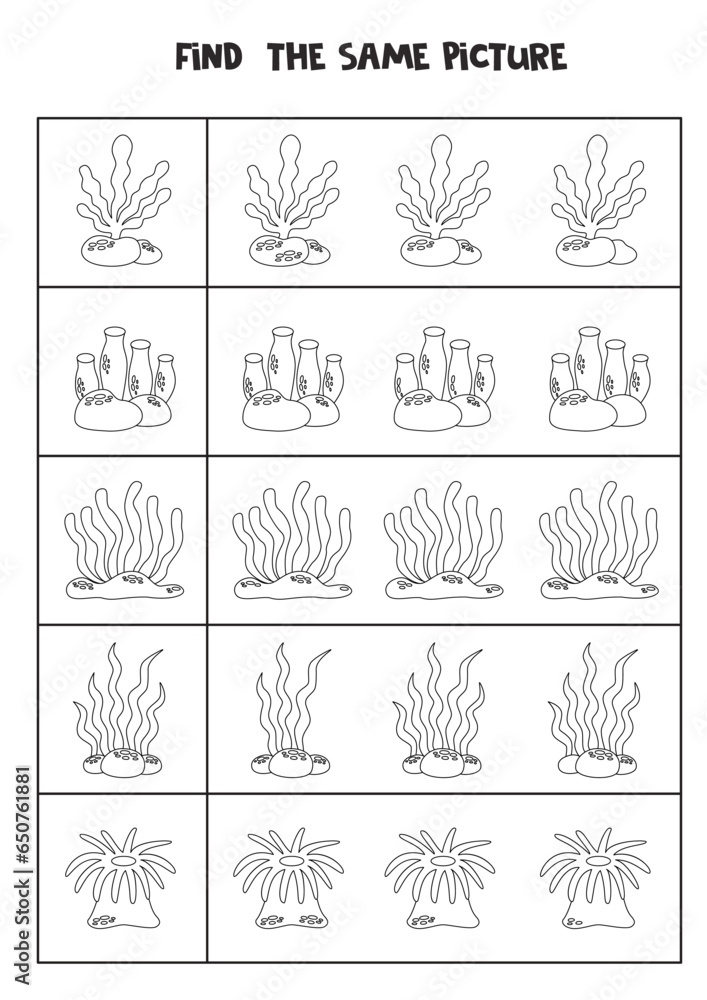 FIND THE SAME PICTURE

Adobe Stock | #650761881